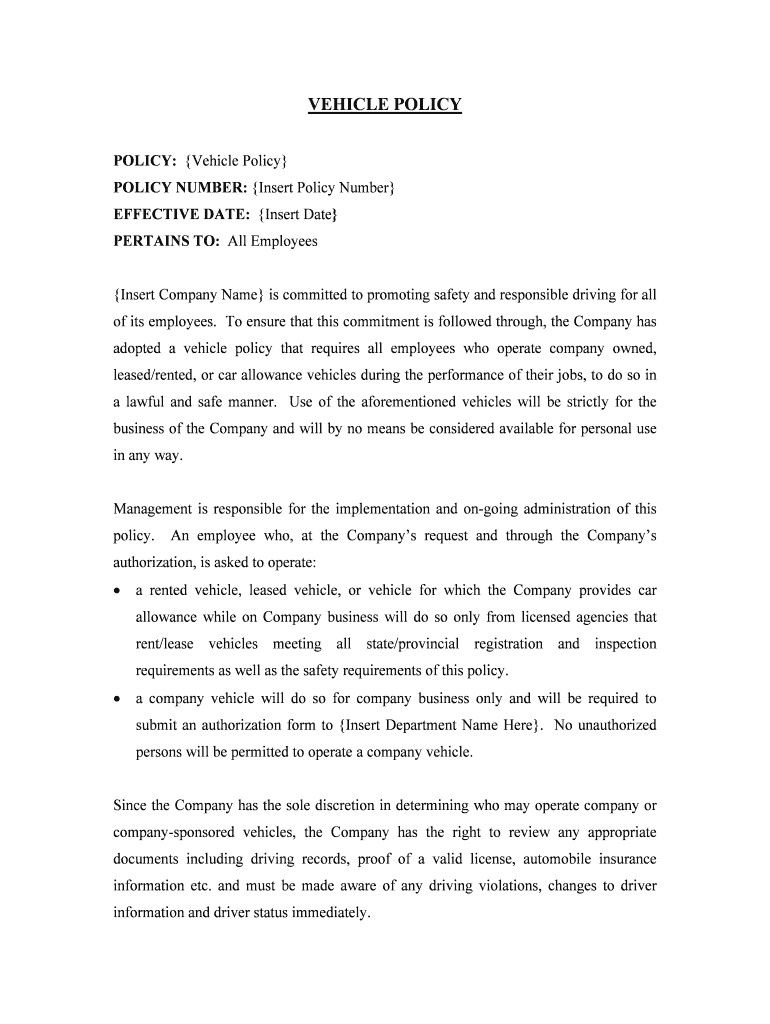 VEHICLE POLICY

POLICY: {Vehicle Policy}
POLICY NUMBER: {Insert Policy Number}
EFFECTIVE DATE: {Insert Date}
PERTAINS TO: All Employees

{Insert Company Name} is committed to promoting safety and responsible driving for all of its employees. To ensure that this commitment is followed through, the Company has adopted a vehicle policy that requires all employees who operate company owned, leased/rented, or car allowance vehicles during the performance of their jobs, to do so in a lawful and safe manner. Use of the aforementioned vehicles will be strictly for the business of the Company and will by no means be considered available for personal use in any way.

Management is responsible for the implementation and on-going administration of this policy. An employee who, at the Company's request and through the Company's authorization, is asked to operate:

• a rented vehicle, leased vehicle, or vehicle for which the Company provides car allowance while on Company business will do so only from licensed agencies that rent/lease vehicles meeting all state/provincial registration and inspection requirements as well as the safety requirements of this policy.
• a company vehicle will do so for company business only and will be required to submit an authorization form to {Insert Department Name Here}. No unauthorized persons will be permitted to operate a company vehicle.

Since the Company has the sole discretion in determining who may operate company or company-sponsored vehicles, the Company has the right to review any appropriate documents including driving records, proof of a valid license, automobile insurance information etc. and must be made aware of any driving violations, changes to driver information and driver status immediately.